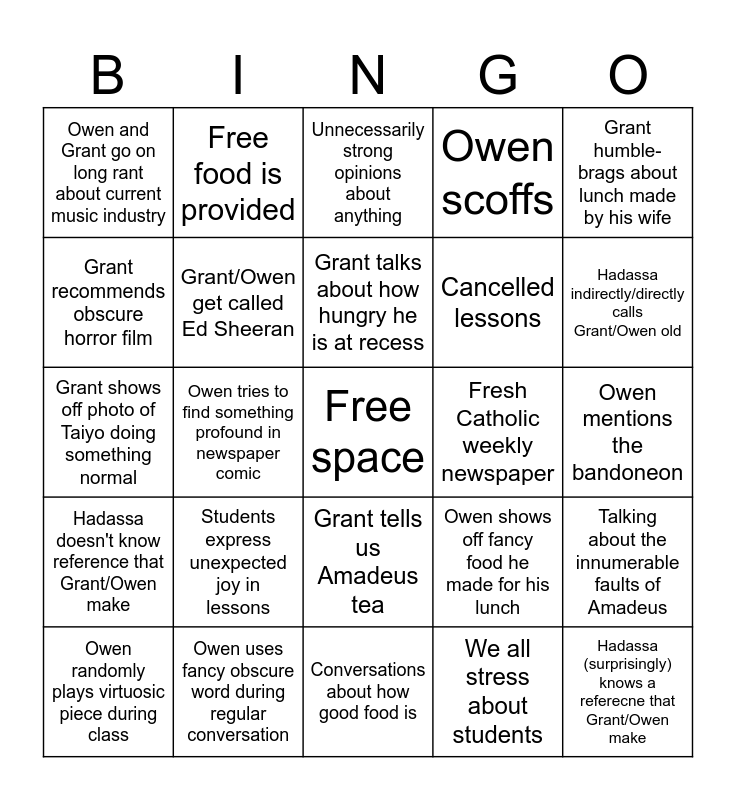 | B | I | N | G | O |
|---|---|---|---|---|
| Owen and Grant go on long rant about current music industry | Free food is provided | Unnecessarily strong opinions about anything | Owen scoffs | Grant humble-brags about lunch made by his wife |
| Grant recommends obscure horror film | Grant/Owen get called Ed Sheeran | Grant talks about how hungry he is at recess | Cancelled lessons | Hadassa indirectly/directly calls Grant/Owen old |
| Grant shows off photo of Taiyo doing something normal | Owen tries to find something profound in newspaper comic | Free space | Fresh Catholic weekly newspaper | Owen mentions the bandoneon |
| Hadassa doesn't know reference that Grant/Owen make | Students express unexpected joy in lessons | Grant tells us Amadeus tea | Owen shows off fancy food he made for his lunch | Talking about the innumerable faults of Amadeus |
| Owen randomly plays virtuosic piece during class | Owen uses fancy obscure word during regular conversation | Conversations about how good food is | We all stress about students | Hadassa (surprisingly) knows a referecne that Grant/Owen make |